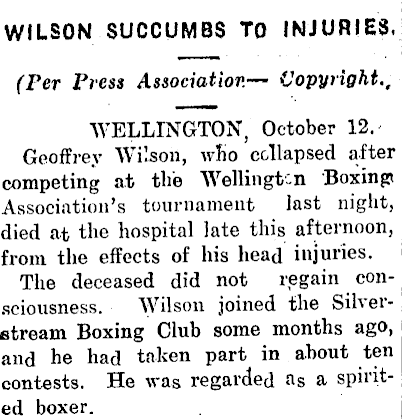 WILSON SUCCUMBS TO INJURIES.

(Per Press Association— Copyright.,

WELLINGTON, October 12.

Geoffrey Wilson, who collapsed after competing at the Wellington Boxing Association's tournament last night, died at the hospital late this afternoon, from the effects of his head injuries.

The deceased did not regain consciousness. Wilson joined the Silverstream Boxing Club some months ago, and he had taken part in about ten contests. He was regarded as a spirited boxer.